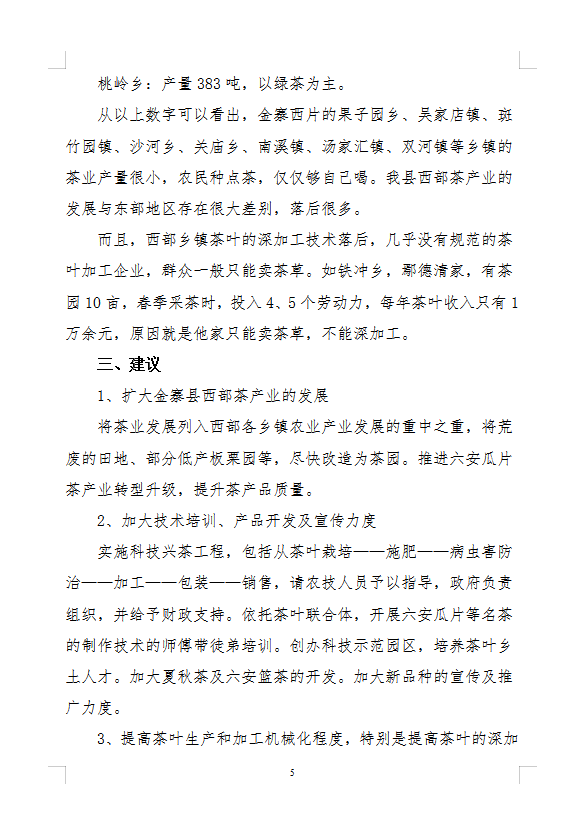 桃岭乡：产量383吨，以绿茶为主。

从以上数字可以看出，金寨西片的果子园乡、吴家店镇、斑竹园镇、沙河乡、关庙乡、南溪镇、汤家汇镇、双河镇等乡镇的茶业产量很小，农民种点茶，仅仅够自己喝。我县西部茶产业的发展与东部地区存在很大差别，落后很多。

而且，西部乡镇茶叶的深加工技术落后，几乎没有规范的茶叶加工企业，群众一般只能卖茶草。如铁冲乡，鄢德清家，有茶园10亩，春季采茶时，投入4、5个劳动力，每年茶叶收入只有1万余元，原因就是他家只能卖茶草，不能深加工。

三、建议

1、扩大金寨县西部茶产业的发展

将茶业发展列入西部各乡镇农业产业发展的重中之重，将荒废的田地、部分低产板栗园等，尽快改造为茶园。推进六安瓜片茶产业转型升级，提升茶产品质量。

2、加大技术培训、产品开发及宣传力度

实施科技兴茶工程，包括从茶叶栽培——施肥——病虫害防治——加工——包装——销售，请农技人员予以指导，政府负责组织，并给予财政支持。依托茶叶联合体，开展六安瓜片等名茶的制作技术的师傅带徒弟培训。创办科技示范园区，培养茶叶乡土人才。加大夏秋茶及六安篮茶的开发。加大新品种的宣传及推广力度。

3、提高茶叶生产和加工机械化程度，特别是提高茶叶的深加

5